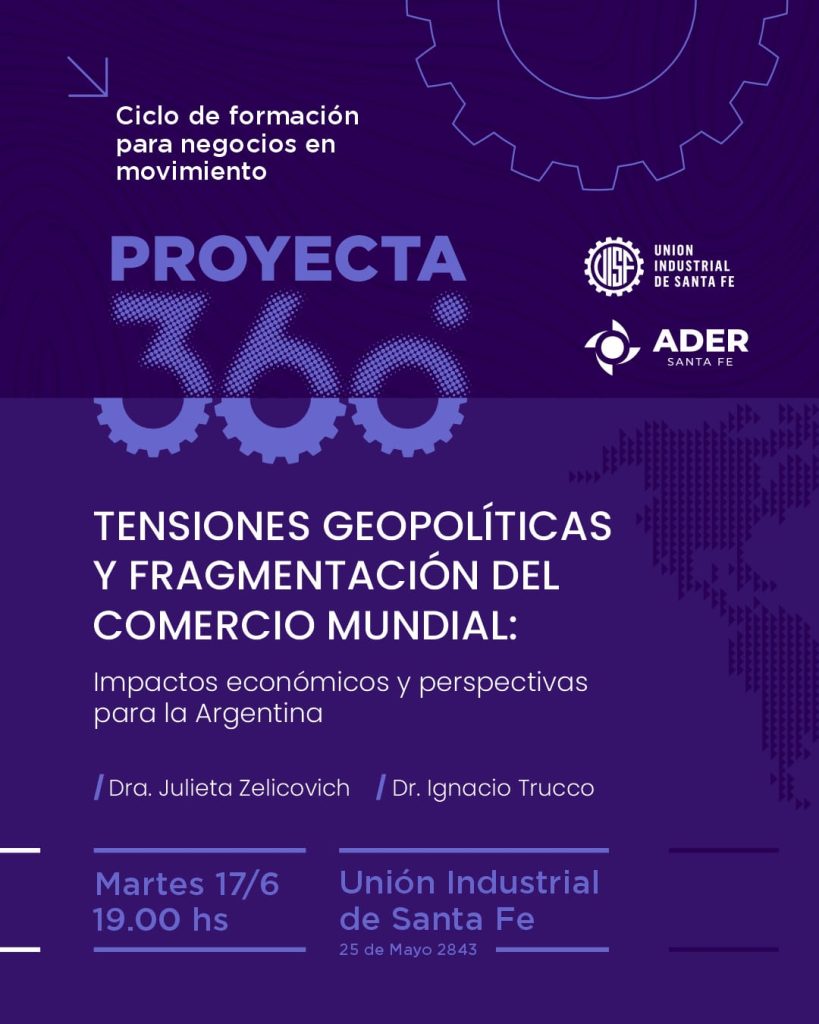 Ciclo de formación para negocios en movimiento

PROYECTA 360

UISF UNION INDUSTRIAL DE SANTA FE

ADER SANTA FE

TENSIONES GEOPOLÍTICAS Y FRAGMENTACIÓN DEL COMERCIO MUNDIAL:

Impactos económicos y perspectivas para la Argentina

/ Dra. Julieta Zelicovich / Dr. Ignacio Trucco

Martes 17/6
19.00 hs

Unión Industrial de Santa Fe
25 de Mayo 2843